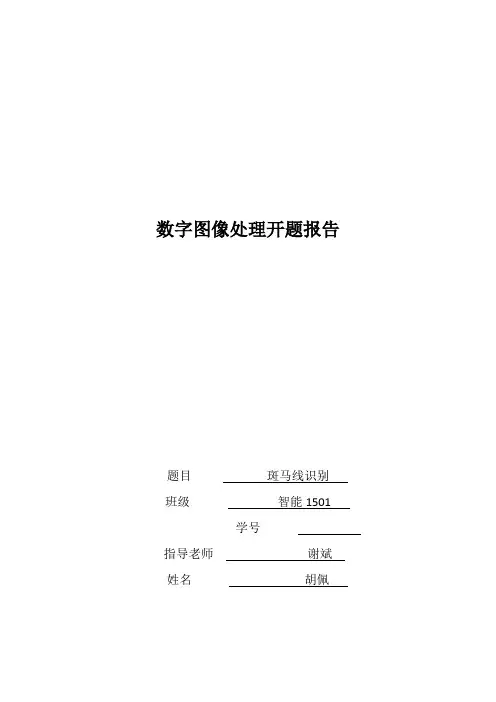 数字图像处理开题报告

题目 斑马线识别

班级 智能1501

学号 ____

指导老师 谢斌

姓名 胡佩